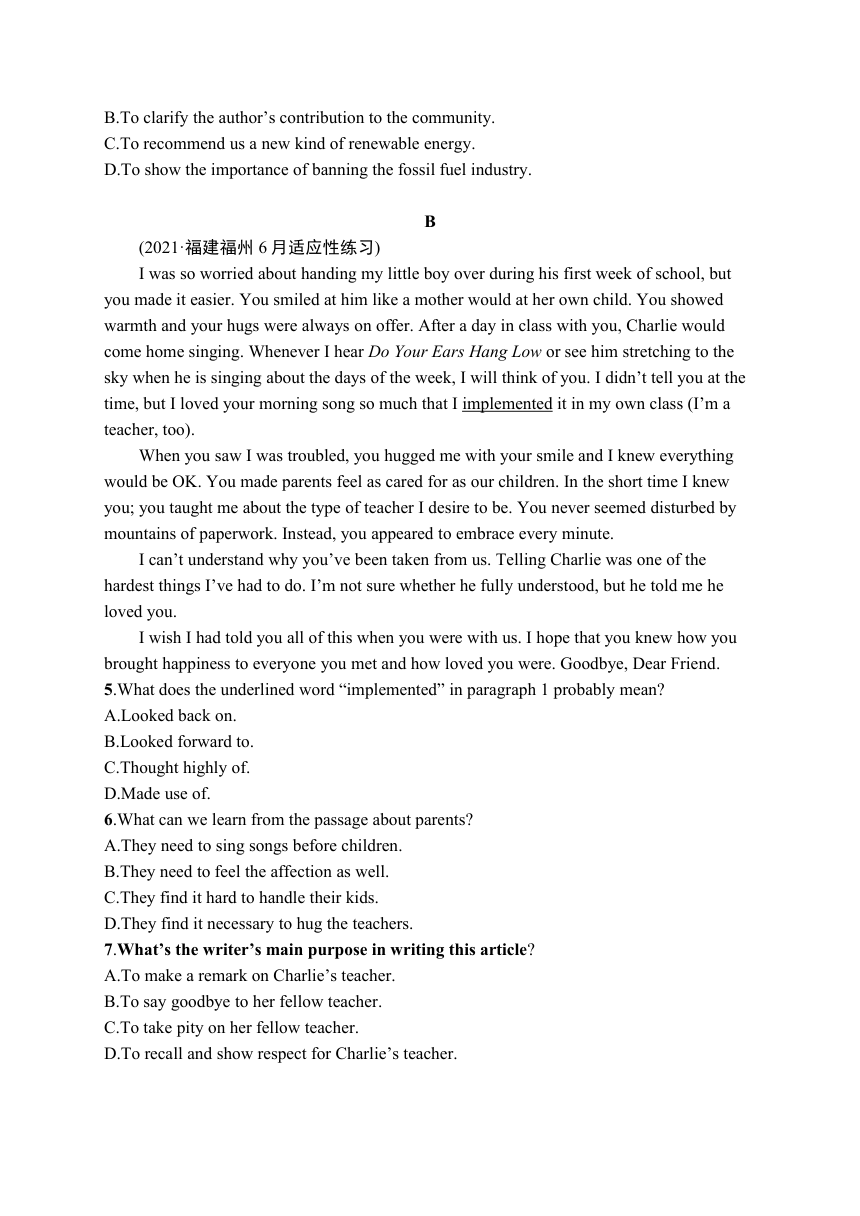 B.To clarify the author’s contribution to the community.
C.To recommend us a new kind of renewable energy.
D.To show the importance of banning the fossil fuel industry.

B

(2021·福建福州 6 月适应性练习)

I was so worried about handing my little boy over during his first week of school, but you made it easier. You smiled at him like a mother would at her own child. You showed warmth and your hugs were always on offer. After a day in class with you, Charlie would come home singing. Whenever I hear Do Your Ears Hang Low or see him stretching to the sky when he is singing about the days of the week, I will think of you. I didn’t tell you at the time, but I loved your morning song so much that I implemented it in my own class (I’m a teacher, too).

When you saw I was troubled, you hugged me with your smile and I knew everything would be OK. You made parents feel as cared for as our children. In the short time I knew you; you taught me about the type of teacher I desire to be. You never seemed disturbed by mountains of paperwork. Instead, you appeared to embrace every minute.

I can’t understand why you’ve been taken from us. Telling Charlie was one of the hardest things I’ve had to do. I’m not sure whether he fully understood, but he told me he loved you.

I wish I had told you all of this when you were with us. I hope that you knew how you brought happiness to everyone you met and how loved you were. Goodbye, Dear Friend.

5.What does the underlined word “implemented” in paragraph 1 probably mean?
A.Looked back on.
B.Looked forward to.
C.Thought highly of.
D.Made use of.
6.What can we learn from the passage about parents?
A.They need to sing songs before children.
B.They need to feel the affection as well.
C.They find it hard to handle their kids.
D.They find it necessary to hug the teachers.
7.What’s the writer’s main purpose in writing this article?
A.To make a remark on Charlie’s teacher.
B.To say goodbye to her fellow teacher.
C.To take pity on her fellow teacher.
D.To recall and show respect for Charlie’s teacher.